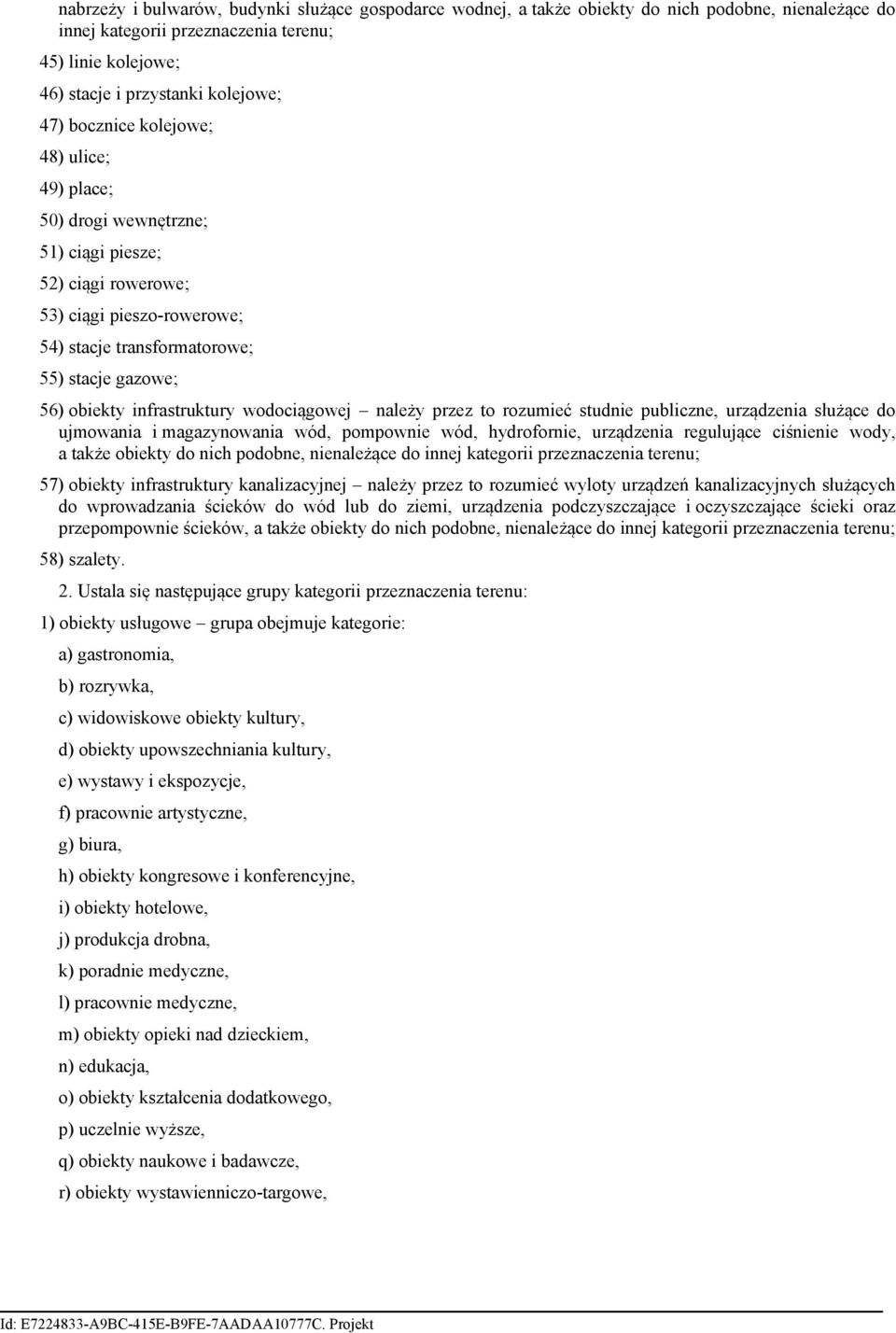 nabrzeży i bulwarów, budynki służące gospodarce wodnej, a także obiekty do nich podobne, nienależące do innej kategorii przeznaczenia terenu;

45) linie kolejowe;

46) stacje i przystanki kolejowe;

47) bocznice kolejowe;

48) ulice;

49) place;

50) drogi wewnętrzne;

51) ciągi piesze;

52) ciągi rowerowe;

53) ciągi pieszo-rowerowe;

54) stacje transformatorowe;

55) stacje gazowe;

56) obiekty infrastruktury wodociągowej – należy przez to rozumieć studnie publiczne, urządzenia służące do ujmowania i magazynowania wód, pompownie wód, hydrofornie, urządzenia regulujące ciśnienie wody, a także obiekty do nich podobne, nienależące do innej kategorii przeznaczenia terenu;

57) obiekty infrastruktury kanalizacyjnej – należy przez to rozumieć wyloty urządzeń kanalizacyjnych służących do wprowadzania ścieków do wód lub do ziemi, urządzenia podczyszczające i oczyszczające ścieki oraz przepompownie ścieków, a także obiekty do nich podobne, nienależące do innej kategorii przeznaczenia terenu;

58) szalety.

2. Ustala się następujące grupy kategorii przeznaczenia terenu:

1) obiekty usługowe – grupa obejmuje kategorie:

a) gastronomia,

b) rozrywka,

c) widowiskowe obiekty kultury,

d) obiekty upowszechniania kultury,

e) wystawy i ekspozycje,

f) pracownie artystyczne,

g) biura,

h) obiekty kongresowe i konferencyjne,

i) obiekty hotelowe,

j) produkcja drobna,

k) poradnie medyczne,

l) pracownie medyczne,

m) obiekty opieki nad dzieckiem,

n) edukacja,

o) obiekty kształcenia dodatkowego,

p) uczelnie wyższe,

q) obiekty naukowe i badawcze,

r) obiekty wystawienniczo-targowe,

Id: E7224833-A9BC-415E-B9FE-7AADAA10777C. Projekt